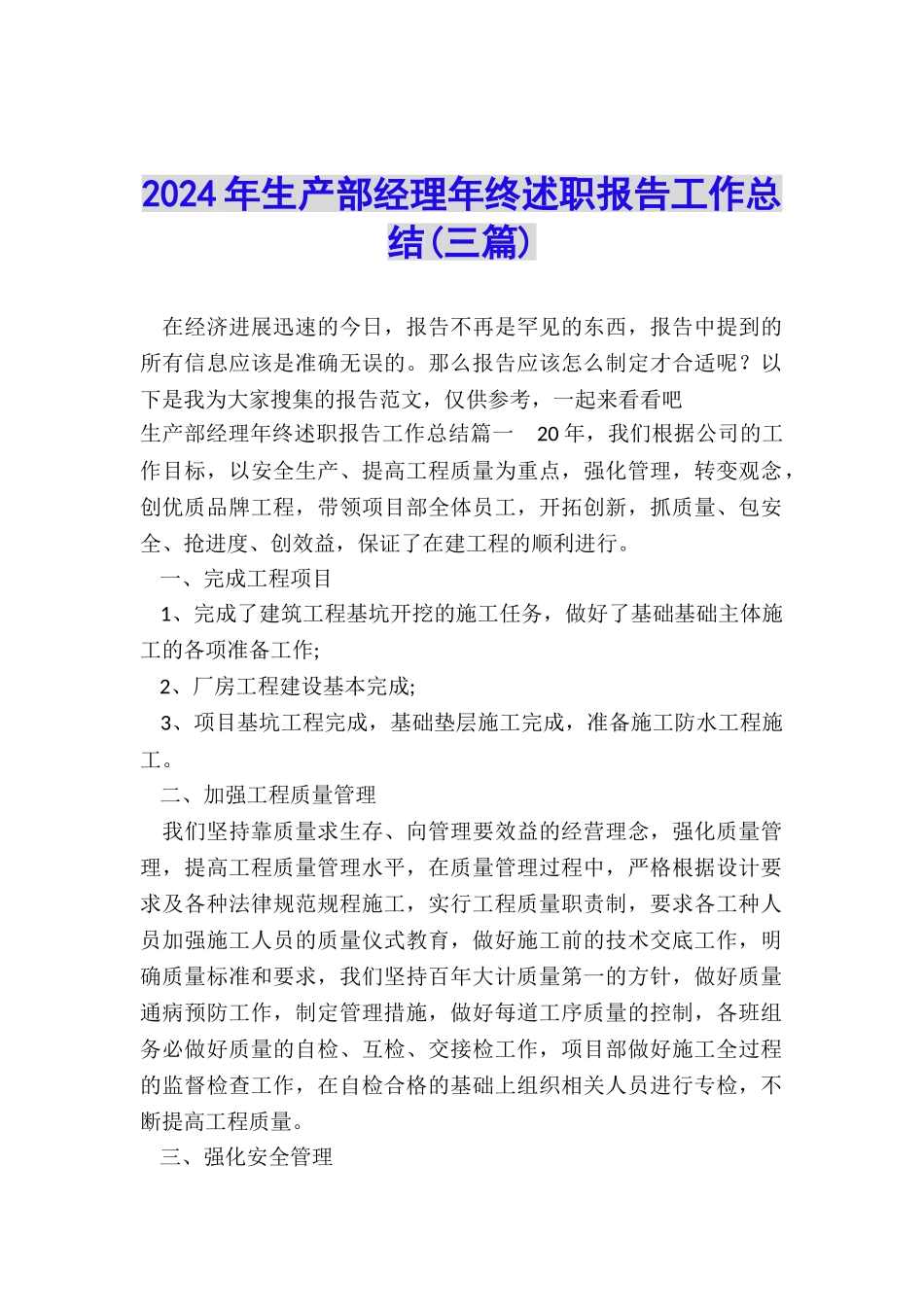 2024年生产部经理年终述职报告工作总结(三篇)

在经济进展迅速的今日，报告不再是罕见的东西，报告中提到的所有信息应该是准确无误的。那么报告应该怎么制定才合适呢？以下是我为大家搜集的报告范文，仅供参考，一起来看看吧

生产部经理年终述职报告工作总结篇一　20年，我们根据公司的工作目标，以安全生产、提高工程质量为重点，强化管理，转变观念，创优质品牌工程，带领项目部全体员工，开拓创新，抓质量、包安全、抢进度、创效益，保证了在建工程的顺利进行。

一、完成工程项目

1、完成了建筑工程基坑开挖的施工任务，做好了基础基础主体施工的各项准备工作;

2、厂房工程建设基本完成;

3、项目基坑工程完成，基础垫层施工完成，准备施工防水工程施工。

二、加强工程质量管理

我们坚持靠质量求生存、向管理要效益的经营理念，强化质量管理，提高工程质量管理水平，在质量管理过程中，严格根据设计要求及各种法律规范规程施工，实行工程质量职责制，要求各工种人员加强施工人员的质量仪式教育，做好施工前的技术交底工作，明确质量标准和要求，我们坚持百年大计质量第一的方针，做好质量通病预防工作，制定管理措施，做好每道工序质量的控制，各班组务必做好质量的自检、互检、交接检工作，项目部做好施工全过程的监督检查工作，在自检合格的基础上组织相关人员进行专检，不断提高工程质量。

三、强化安全管理